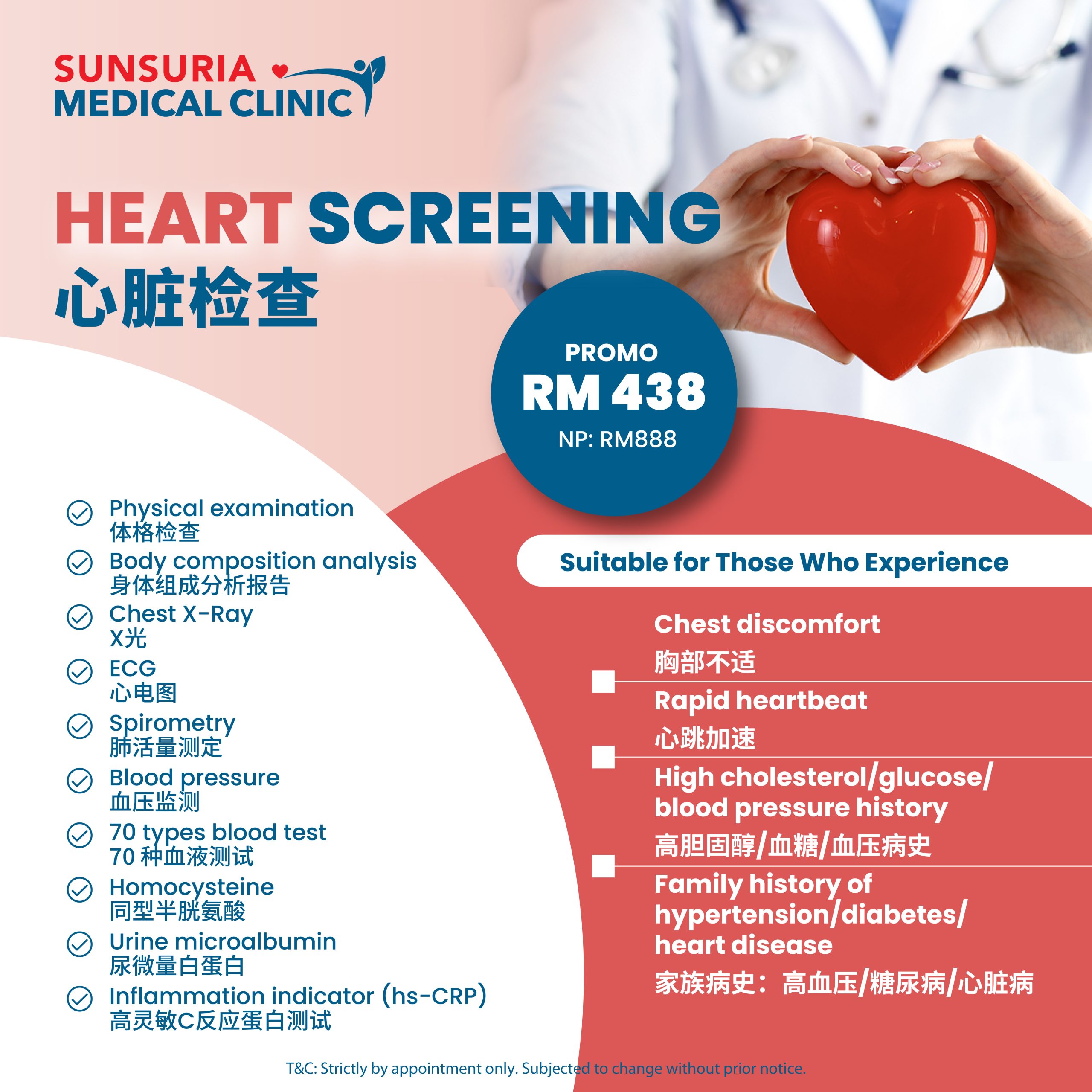 SUNSURIA
MEDICAL CLINIC

HEART SCREENING
心脏检查

PROMO
RM 438
NP: RM888

Physical examination
体格检查
Body composition analysis
身体组成分析报告
Chest X-Ray
X光
ECG
心电图
Spirometry
肺活量测定
Blood pressure
血压监测
70 types blood test
70 种血液测试
Homocysteine
同型半胱氨酸
Urine microalbumin
尿微量白蛋白
Inflammation indicator (hs-CRP)
高灵敏C反应蛋白测试

Suitable for Those Who Experience

Chest discomfort
胸部不适
Rapid heartbeat
心跳加速
High cholesterol/glucose/ blood pressure history
高胆固醇/血糖/血压病史
Family history of hypertension/diabetes/ heart disease
家族病史：高血压/糖尿病/心脏病

T&C: Strictly by appointment only. Subjected to change without prior notice.